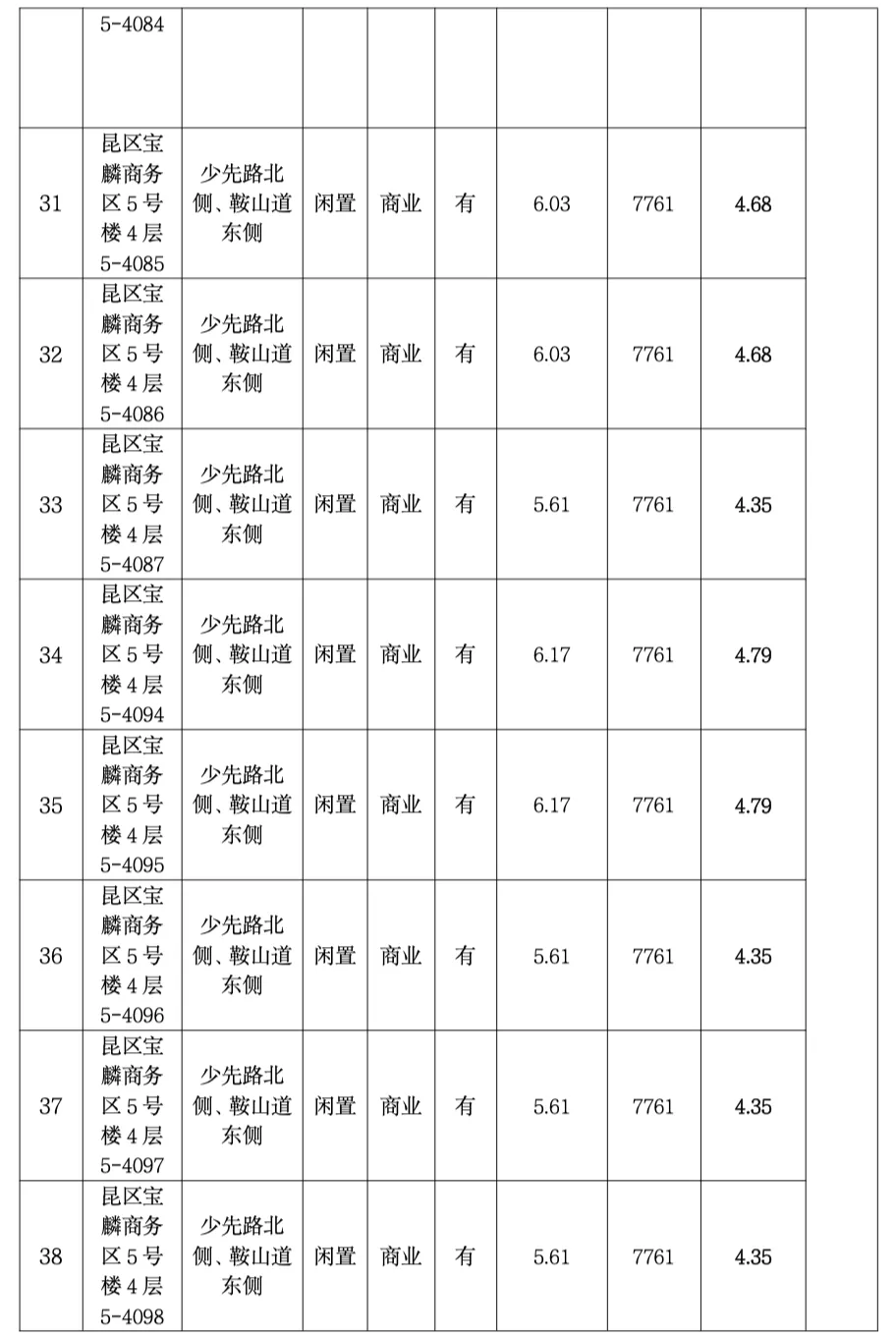 |  | 5-4084 |  |  |  |  |  |  |  |  |
|---|---|---|---|---|---|---|---|---|---|
| 31 | 昆区宝麟商务区5号楼4层5-4085 | 少先路北侧、鞍山道东侧 | 闲置 | 商业 | 有 | 6.03 | 7761 | 4.68 |  |
| 32 | 昆区宝麟商务区5号楼4层5-4086 | 少先路北侧、鞍山道东侧 | 闲置 | 商业 | 有 | 6.03 | 7761 | 4.68 |  |
| 33 | 昆区宝麟商务区5号楼4层5-4087 | 少先路北侧、鞍山道东侧 | 闲置 | 商业 | 有 | 5.61 | 7761 | 4.35 |  |
| 34 | 昆区宝麟商务区5号楼4层5-4094 | 少先路北侧、鞍山道东侧 | 闲置 | 商业 | 有 | 6.17 | 7761 | 4.79 |  |
| 35 | 昆区宝麟商务区5号楼4层5-4095 | 少先路北侧、鞍山道东侧 | 闲置 | 商业 | 有 | 6.17 | 7761 | 4.79 |  |
| 36 | 昆区宝麟商务区5号楼4层5-4096 | 少先路北侧、鞍山道东侧 | 闲置 | 商业 | 有 | 5.61 | 7761 | 4.35 |  |
| 37 | 昆区宝麟商务区5号楼4层5-4097 | 少先路北侧、鞍山道东侧 | 闲置 | 商业 | 有 | 5.61 | 7761 | 4.35 |  |
| 38 | 昆区宝麟商务区5号楼4层5-4098 | 少先路北侧、鞍山道东侧 | 闲置 | 商业 | 有 | 5.61 | 7761 | 4.35 |  |